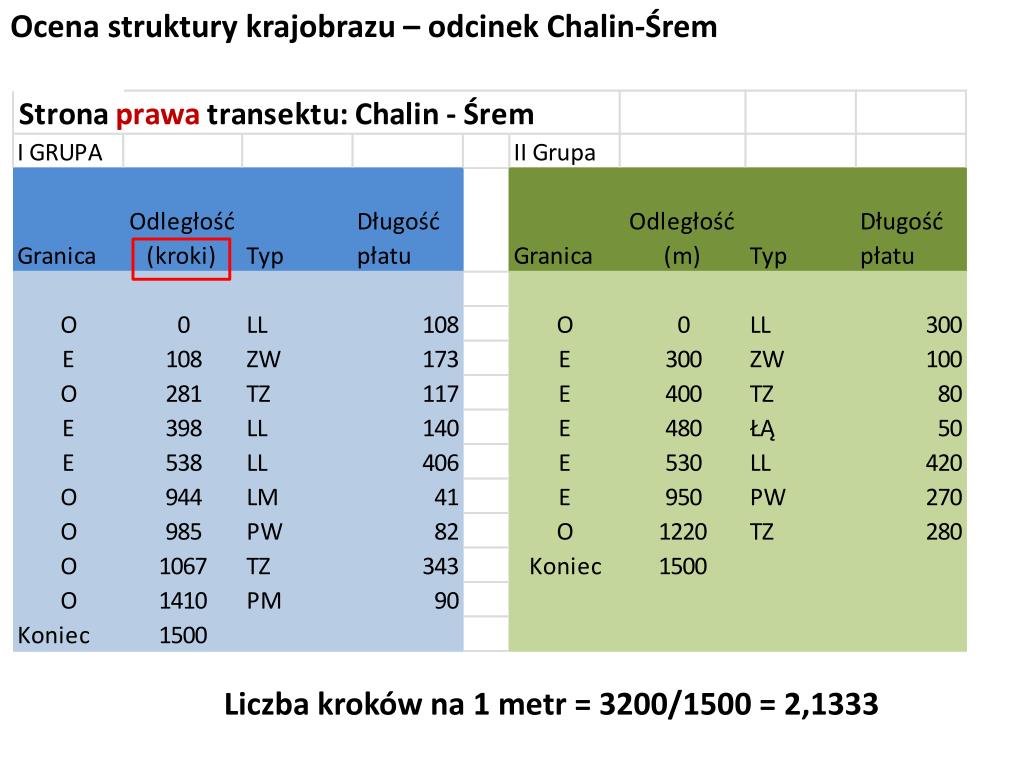 Ocena struktury krajobrazu – odcinek Chalin-Śrem

Strona prawa transektu: Chalin - Śrem

I GRUPA

| Granica | Odległość (kroki) | Typ | Długość płatu |
|---|---|---|---|
| O | 0 | LL | 108 |
| E | 108 | ZW | 173 |
| O | 281 | TZ | 117 |
| E | 398 | LL | 140 |
| E | 538 | LL | 406 |
| O | 944 | LM | 41 |
| O | 985 | PW | 82 |
| O | 1067 | TZ | 343 |
| O | 1410 | PM | 90 |
| Koniec | 1500 | | |

II Grupa

| Granica | Odległość (m) | Typ | Długość płatu |
|---|---|---|---|
| O | 0 | LL | 300 |
| E | 300 | ZW | 100 |
| E | 400 | TZ | 80 |
| E | 480 | ŁĄ | 50 |
| E | 530 | LL | 420 |
| E | 950 | PW | 270 |
| O | 1220 | TZ | 280 |
| Koniec | 1500 | | |

Liczba kroków na 1 metr = 3200/1500 = 2,1333